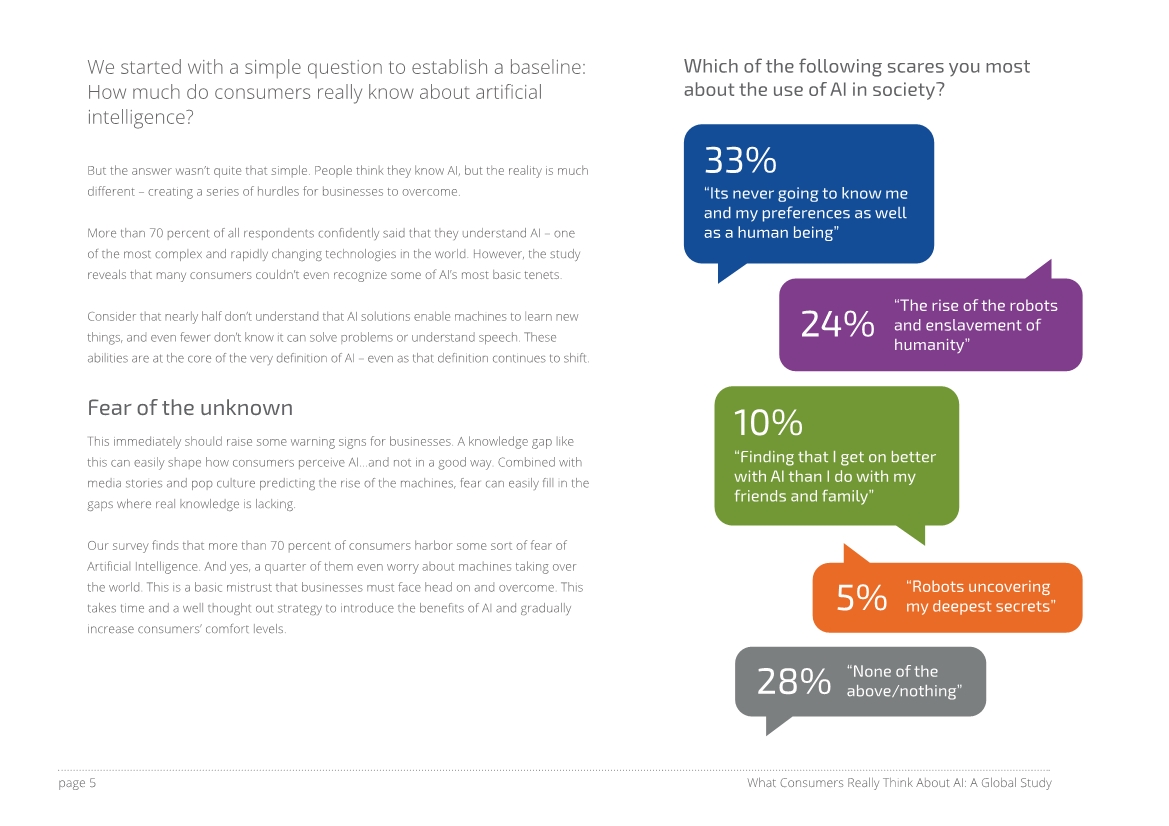 We started with a simple question to establish a baseline: How much do consumers really know about artificial intelligence?

But the answer wasn't quite that simple. People think they know AI, but the reality is much different – creating a series of hurdles for businesses to overcome.

More than 70 percent of all respondents confidently said that they understand AI – one of the most complex and rapidly changing technologies in the world. However, the study reveals that many consumers couldn't even recognize some of AI's most basic tenets.

Consider that nearly half don't understand that AI solutions enable machines to learn new things, and even fewer don't know it can solve problems or understand speech. These abilities are at the core of the very definition of AI – even as that definition continues to shift.

Fear of the unknown

This immediately should raise some warning signs for businesses. A knowledge gap like this can easily shape how consumers perceive AI...and not in a good way. Combined with media stories and pop culture predicting the rise of the machines, fear can easily fill in the gaps where real knowledge is lacking.

Our survey finds that more than 70 percent of consumers harbor some sort of fear of Artificial Intelligence. And yes, a quarter of them even worry about machines taking over the world. This is a basic mistrust that businesses must face head on and overcome. This takes time and a well thought out strategy to introduce the benefits of AI and gradually increase consumers' comfort levels.

Which of the following scares you most about the use of AI in society?

33%
"Its never going to know me and my preferences as well as a human being"

24% "The rise of the robots and enslavement of humanity"

10%
"Finding that I get on better with AI than I do with my friends and family"

5% "Robots uncovering my deepest secrets"

28% "None of the above/nothing"

page 5

What Consumers Really Think About AI: A Global Study